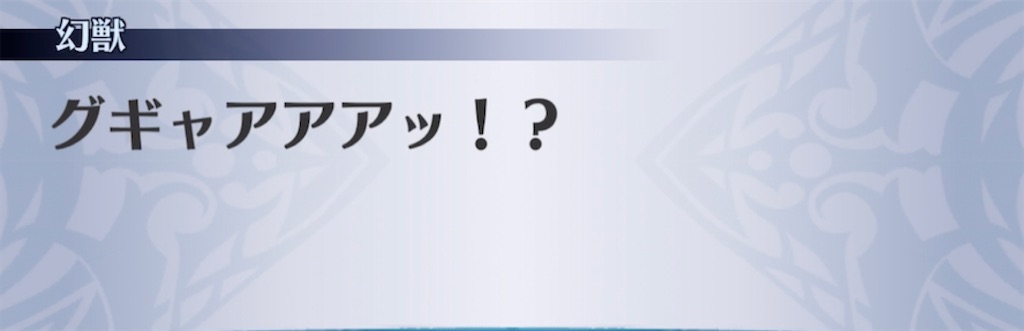 幻獣

グギャアアアッ！？